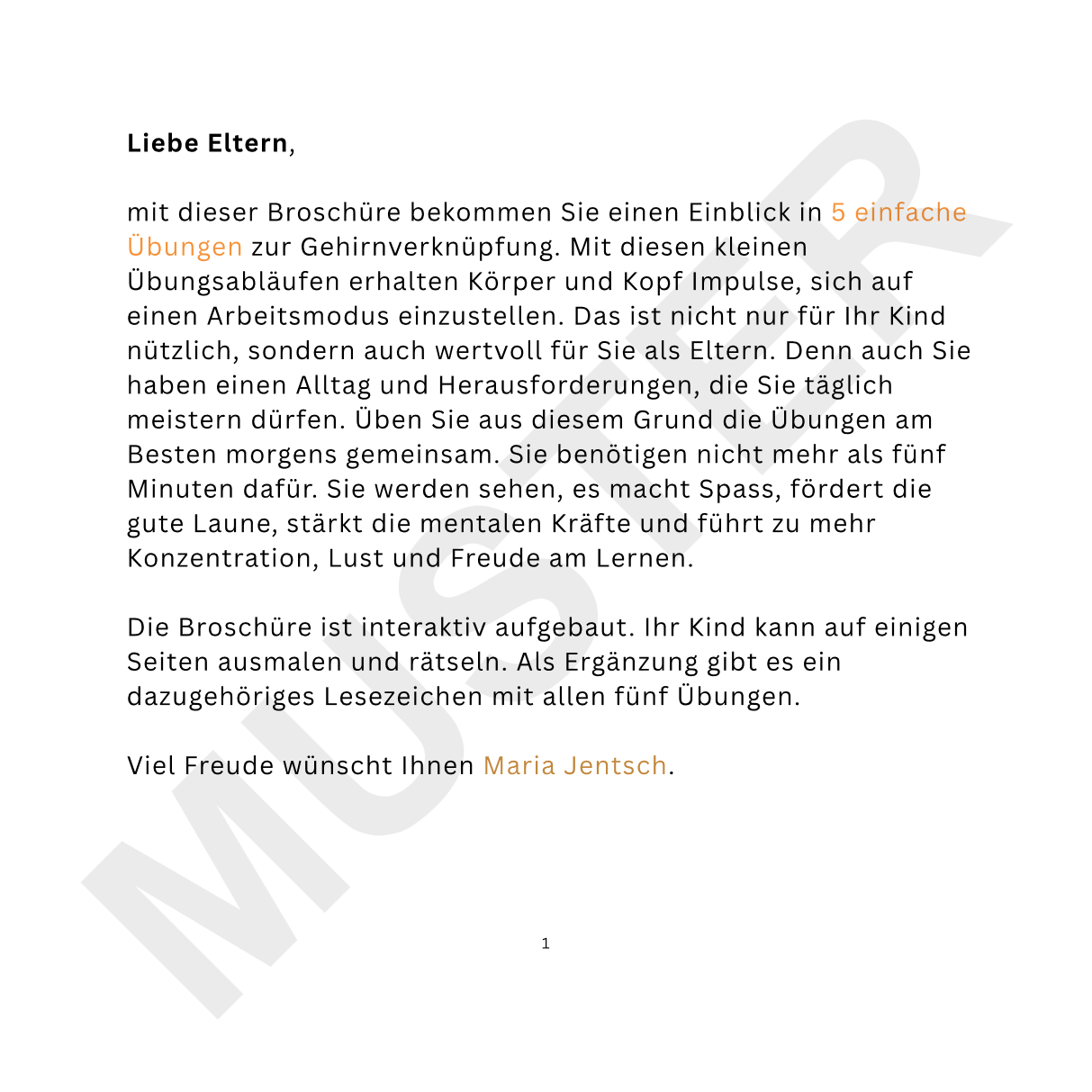 Liebe Eltern,

mit dieser Broschüre bekommen Sie einen Einblick in 5 einfache Übungen zur Gehirnverknüpfung. Mit diesen kleinen Übungsabläufen erhalten Körper und Kopf Impulse, sich auf einen Arbeitsmodus einzustellen. Das ist nicht nur für Ihr Kind nützlich, sondern auch wertvoll für Sie als Eltern. Denn auch Sie haben einen Alltag und Herausforderungen, die Sie täglich meistern dürfen. Üben Sie aus diesem Grund die Übungen am Besten morgens gemeinsam. Sie benötigen nicht mehr als fünf Minuten dafür. Sie werden sehen, es macht Spass, fördert die gute Laune, stärkt die mentalen Kräfte und führt zu mehr Konzentration, Lust und Freude am Lernen.

Die Broschüre ist interaktiv aufgebaut. Ihr Kind kann auf einigen Seiten ausmalen und rätseln. Als Ergänzung gibt es ein dazugehöriges Lesezeichen mit allen fünf Übungen.

Viel Freude wünscht Ihnen Maria Jentsch.

MUSTER

1